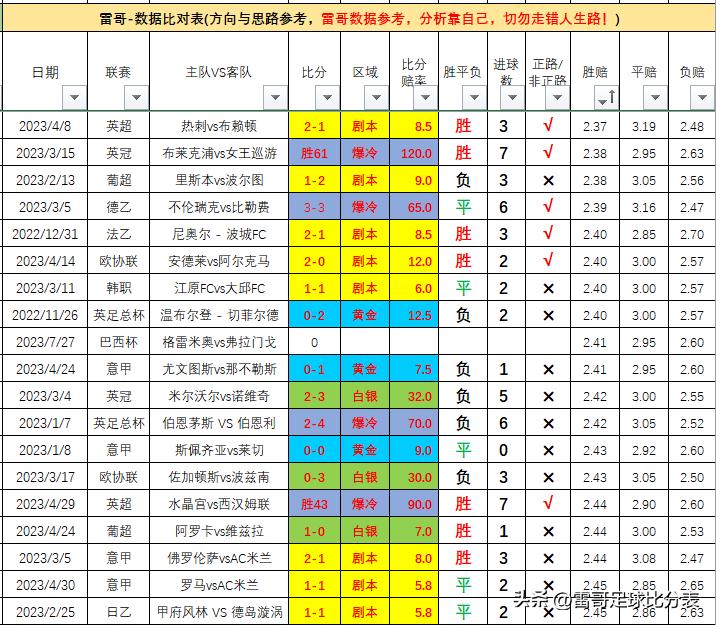 雷哥-数据比对表(方向与思路参考，雷哥数据参考，分析靠自己，切勿走错人生路！)

| 日期 | 联赛 | 主队VS客队 | 比分 | 区域 | 比分赔率 | 胜平负 | 进球数 | 正路/非正路 | 胜赔 | 平赔 | 负赔 |
|---|---|---|---|---|---|---|---|---|---|---|---|
| 2023/4/8 | 英超 | 热刺vs布赖顿 | 2-1 | 剧本 | 8.5 | 胜 | 3 | √ | 2.37 | 3.19 | 2.48 |
| 2023/3/15 | 英冠 | 布莱克浦vs女王巡游 | 胜61 | 爆冷 | 120.0 | 胜 | 7 | √ | 2.38 | 2.95 | 2.63 |
| 2023/2/13 | 葡超 | 里斯本vs波尔图 | 1-2 | 剧本 | 9.0 | 负 | 3 | × | 2.38 | 3.05 | 2.56 |
| 2023/3/5 | 德乙 | 不伦瑞克vs比勒费 | 3-3 | 爆冷 | 65.0 | 平 | 6 | √ | 2.39 | 3.16 | 2.47 |
| 2022/12/31 | 法乙 | 尼奥尔 - 波城FC | 2-1 | 剧本 | 8.5 | 胜 | 3 | √ | 2.40 | 2.85 | 2.70 |
| 2023/4/14 | 欧协联 | 安德莱vs阿尔克马 | 2-0 | 剧本 | 12.0 | 胜 | 2 | √ | 2.40 | 3.00 | 2.57 |
| 2023/3/11 | 韩职 | 江原FCvs大邱FC | 1-1 | 剧本 | 6.0 | 平 | 2 | × | 2.40 | 3.00 | 2.57 |
| 2022/11/26 | 英足总杯 | 温布尔登 - 切菲尔德 | 0-2 | 黄金 | 12.5 | 负 | 2 | × | 2.40 | 3.00 | 2.57 |
| 2023/7/27 | 巴西杯 | 格雷米奥vs弗拉门戈 | 0 | | | | | | 2.41 | 2.95 | 2.60 |
| 2023/4/24 | 意甲 | 尤文图斯vs那不勒斯 | 0-1 | 黄金 | 7.5 | 负 | 1 | × | 2.41 | 2.95 | 2.60 |
| 2023/3/4 | 英冠 | 米尔沃尔vs诺维奇 | 2-3 | 白银 | 32.0 | 负 | 5 | × | 2.42 | 3.00 | 2.55 |
| 2023/1/7 | 英足总杯 | 伯恩茅斯 VS 伯恩利 | 2-4 | 爆冷 | 70.0 | 负 | 6 | × | 2.42 | 3.05 | 2.52 |
| 2023/1/8 | 意甲 | 斯佩齐亚vs莱切 | 0-0 | 黄金 | 9.0 | 平 | 0 | × | 2.43 | 2.92 | 2.60 |
| 2023/3/17 | 欧协联 | 佐加顿斯vs波兹南 | 0-3 | 白银 | 30.0 | 负 | 3 | × | 2.43 | 3.05 | 2.50 |
| 2023/4/29 | 英超 | 水晶宫vs西汉姆联 | 胜43 | 爆冷 | 90.0 | 胜 | 7 | √ | 2.44 | 2.90 | 2.60 |
| 2023/4/24 | 葡超 | 阿罗卡vs维兹拉 | 1-0 | 白银 | 7.0 | 胜 | 1 | × | 2.44 | 3.00 | 2.53 |
| 2023/3/5 | 意甲 | 佛罗伦萨vsAC米兰 | 2-1 | 剧本 | 8.0 | 胜 | 3 | × | 2.44 | 3.08 | 2.47 |
| 2023/4/30 | 意甲 | 罗马vsAC米兰 | 1-1 | 剧本 | 5.8 | 平 | 2 | × | 2.45 | 2.85 | 2.65 |
| 2023/2/25 | 日乙 | 甲府风林 VS 德岛漩涡 | 1-1 | 剧本 | 5.8 | 平 | 2 | × | 2.45 | 2.86 | 2.63 |

头条 @雷哥足球比分表